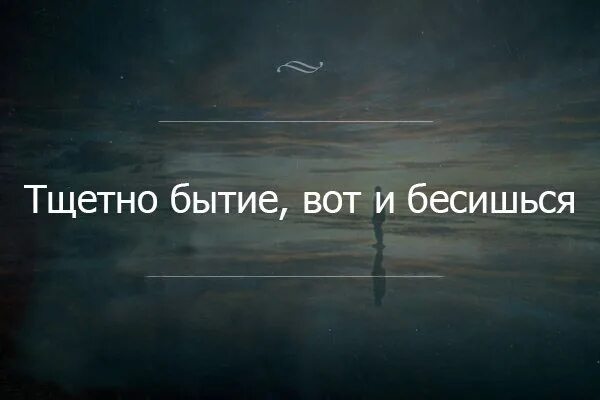 Тщетно бытие, вот и бесишься